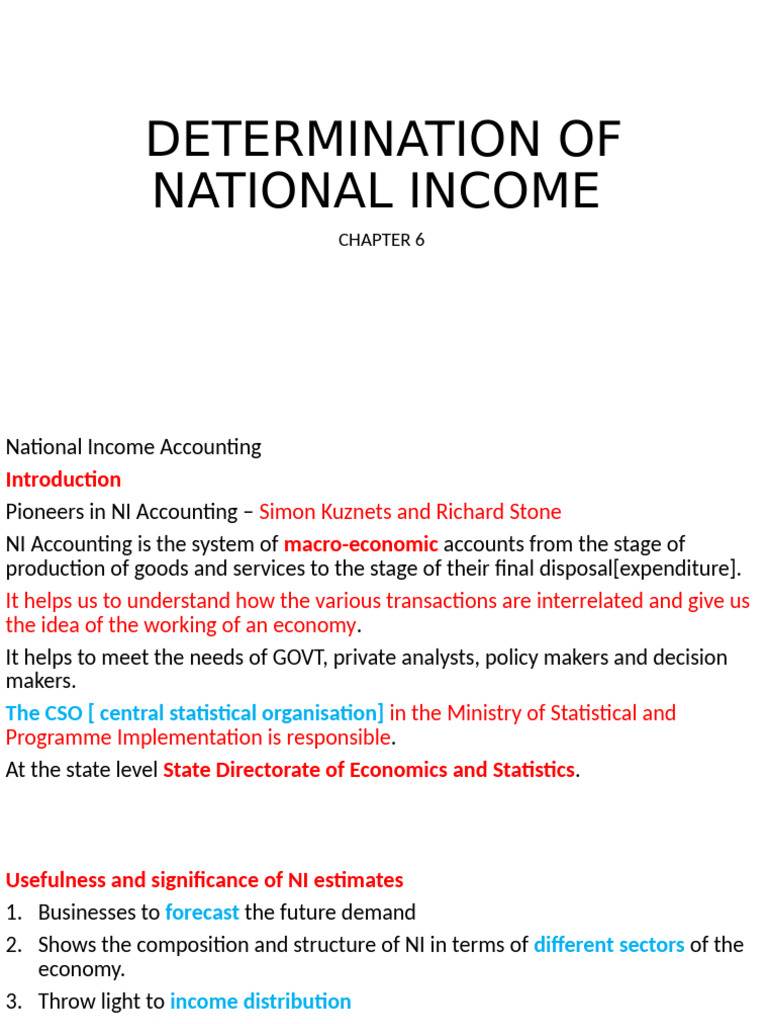 DETERMINATION OF NATIONAL INCOME

CHAPTER 6

National Income Accounting

Introduction

Pioneers in NI Accounting – Simon Kuznets and Richard Stone

NI Accounting is the system of macro-economic accounts from the stage of production of goods and services to the stage of their final disposal[expenditure].

It helps us to understand how the various transactions are interrelated and give us the idea of the working of an economy.

It helps to meet the needs of GOVT, private analysts, policy makers and decision makers.

The CSO [ central statistical organisation] in the Ministry of Statistical and Programme Implementation is responsible.

At the state level State Directorate of Economics and Statistics.

Usefulness and significance of NI estimates

1. Businesses to forecast the future demand
2. Shows the composition and structure of NI in terms of different sectors of the economy.
3. Throw light to income distribution